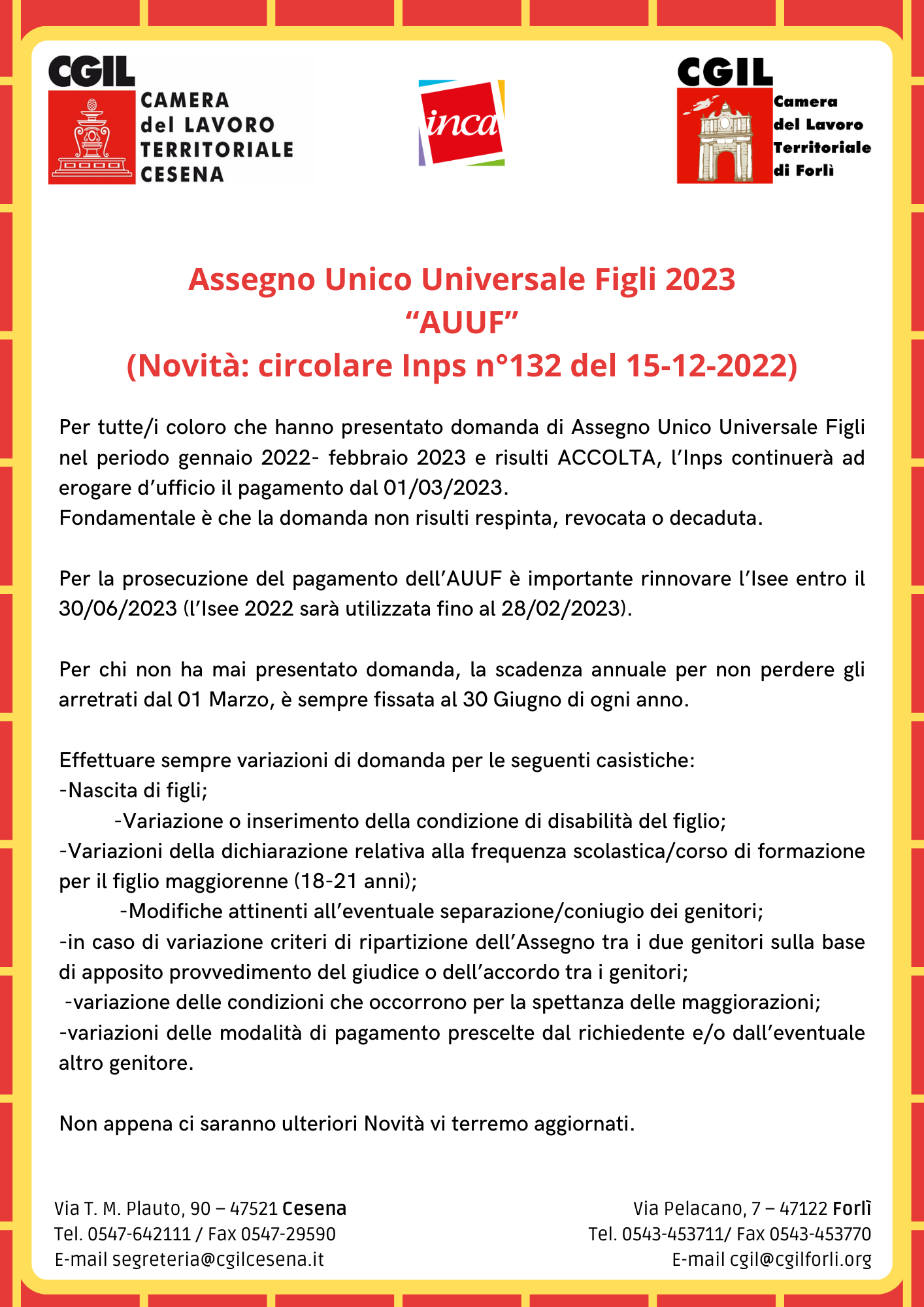 CGIL
CAMERA del LAVORO TERRITORIALE CESENA

inca

CGIL
Camera del Lavoro Territoriale di Forlì

Assegno Unico Universale Figli 2023
“AUUF”
(Novità: circolare Inps n°132 del 15-12-2022)

Per tutte/i coloro che hanno presentato domanda di Assegno Unico Universale Figli nel periodo gennaio 2022- febbraio 2023 e risulti ACCOLTA, l’Inps continuerà ad erogare d’ufficio il pagamento dal 01/03/2023.
Fondamentale è che la domanda non risulti respinta, revocata o decaduta.

Per la prosecuzione del pagamento dell’AUUF è importante rinnovare l’Isee entro il 30/06/2023 (l’Isee 2022 sarà utilizzata fino al 28/02/2023).

Per chi non ha mai presentato domanda, la scadenza annuale per non perdere gli arretrati dal 01 Marzo, è sempre fissata al 30 Giugno di ogni anno.

Effettuare sempre variazioni di domanda per le seguenti casistiche:
-Nascita di figli;
-Variazione o inserimento della condizione di disabilità del figlio;
-Variazioni della dichiarazione relativa alla frequenza scolastica/corso di formazione per il figlio maggiorenne (18-21 anni);
-Modifiche attinenti all’eventuale separazione/coniugio dei genitori;
-in caso di variazione criteri di ripartizione dell’Assegno tra i due genitori sulla base di apposito provvedimento del giudice o dell’accordo tra i genitori;
-variazione delle condizioni che occorrono per la spettanza delle maggiorazioni;
-variazioni delle modalità di pagamento prescelte dal richiedente e/o dall’eventuale altro genitore.

Non appena ci saranno ulteriori Novità vi terremo aggiornati.

Via T. M. Plauto, 90 – 47521 Cesena
Tel. 0547-642111 / Fax 0547-29590
E-mail segreteria@cgilcesena.it

Via Pelacano, 7 – 47122 Forlì
Tel. 0543-453711/ Fax 0543-453770
E-mail cgil@cgilforli.org